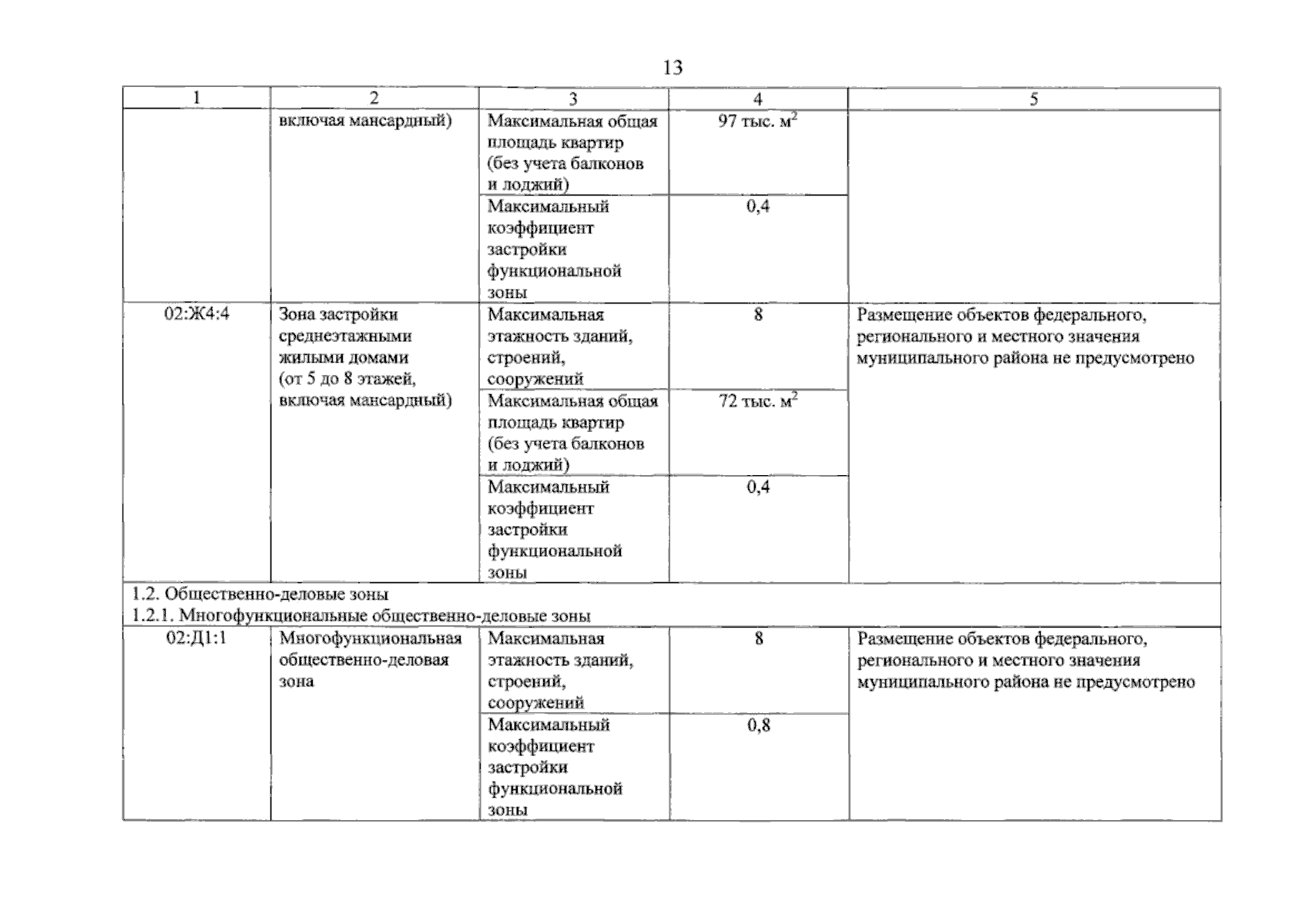 13

| 1 | 2 | 3 | 4 | 5 |
|---|---|---|---|---|
| | включая мансардный) | Максимальная общая площадь квартир (без учета балконов и лоджий) | 97 тыс. $м^2$ | |
| | | Максимальный коэффициент застройки функциональной зоны | 0,4 | |
| 02:Ж4:4 | Зона застройки среднеэтажными жилыми домами (от 5 до 8 этажей, включая мансардный) | Максимальная этажность зданий, строений, сооружений | 8 | Размещение объектов федерального, регионального и местного значения муниципального района не предусмотрено |
| | | Максимальная общая площадь квартир (без учета балконов и лоджий) | 72 тыс. $м^2$ | |
| | | Максимальный коэффициент застройки функциональной зоны | 0,4 | |
| 1.2. Общественно-деловые зоны 1.2.1. Многофункциональные общественно-деловые зоны | | | | |
| 02:Д1:1 | Многофункциональная общественно-деловая зона | Максимальная этажность зданий, строений, сооружений | 8 | Размещение объектов федерального, регионального и местного значения муниципального района не предусмотрено |
| | | Максимальный коэффициент застройки функциональной зоны | 0,8 | |